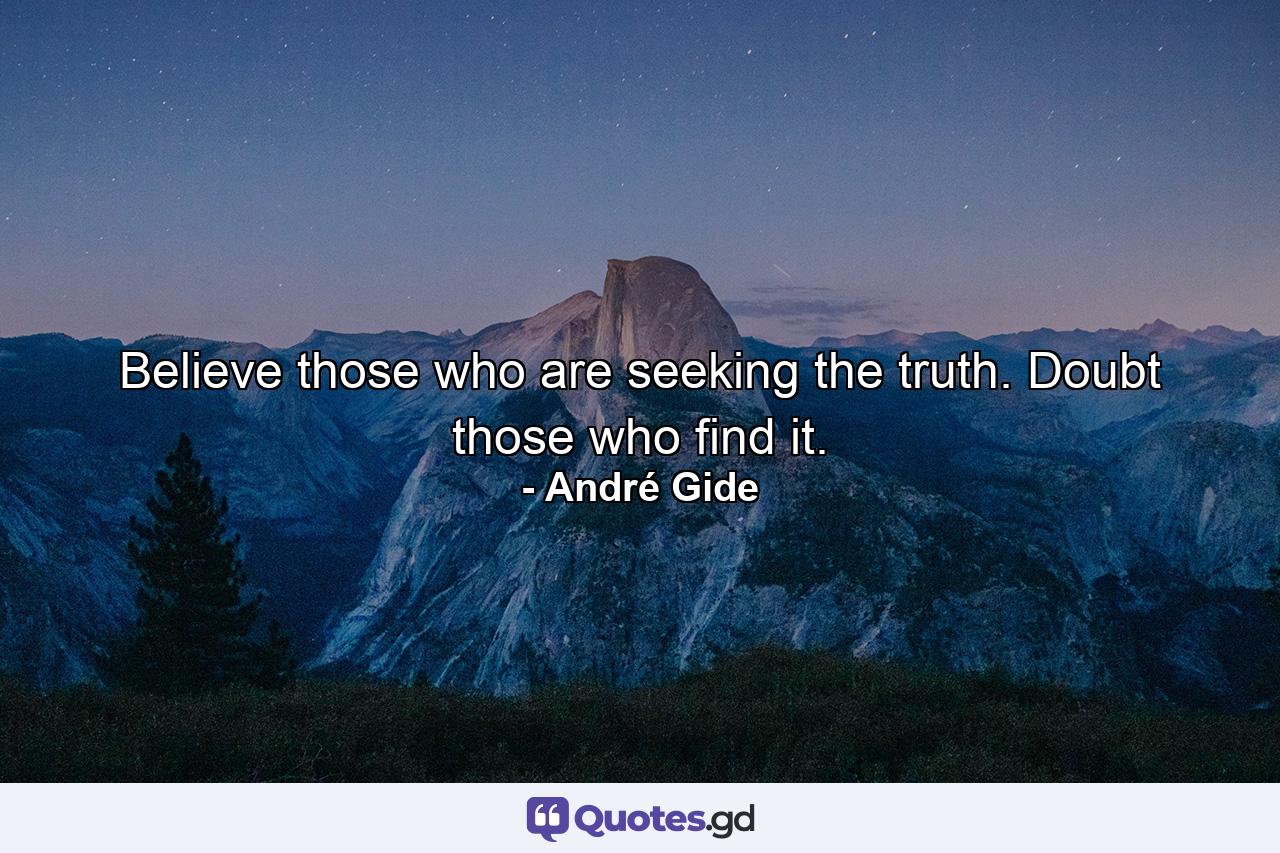 Believe those who are seeking the truth. Doubt those who find it.
- André Gide

Quotes.gd